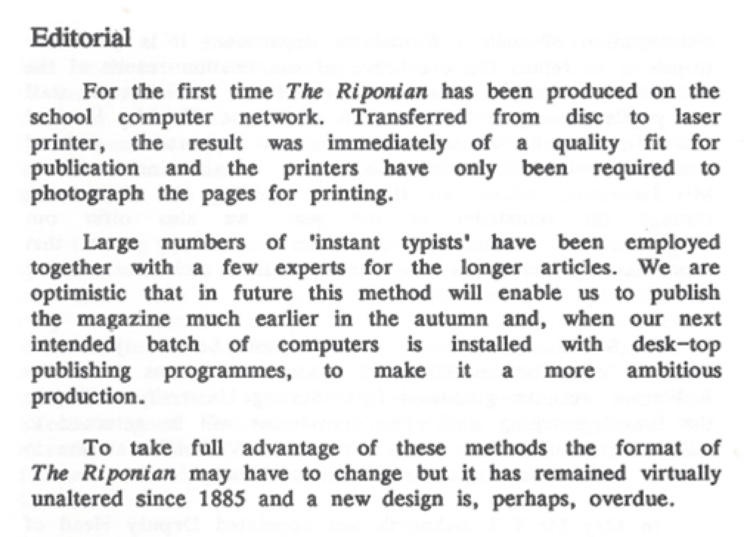 Editorial

For the first time The Riponian has been produced on the school computer network. Transferred from disc to laser printer, the result was immediately of a quality fit for publication and the printers have only been required to photograph the pages for printing.

Large numbers of 'instant typists' have been employed together with a few experts for the longer articles. We are optimistic that in future this method will enable us to publish the magazine much earlier in the autumn and, when our next intended batch of computers is installed with desk-top publishing programmes, to make it a more ambitious production.

To take full advantage of these methods the format of The Riponian may have to change but it has remained virtually unaltered since 1885 and a new design is, perhaps, overdue.